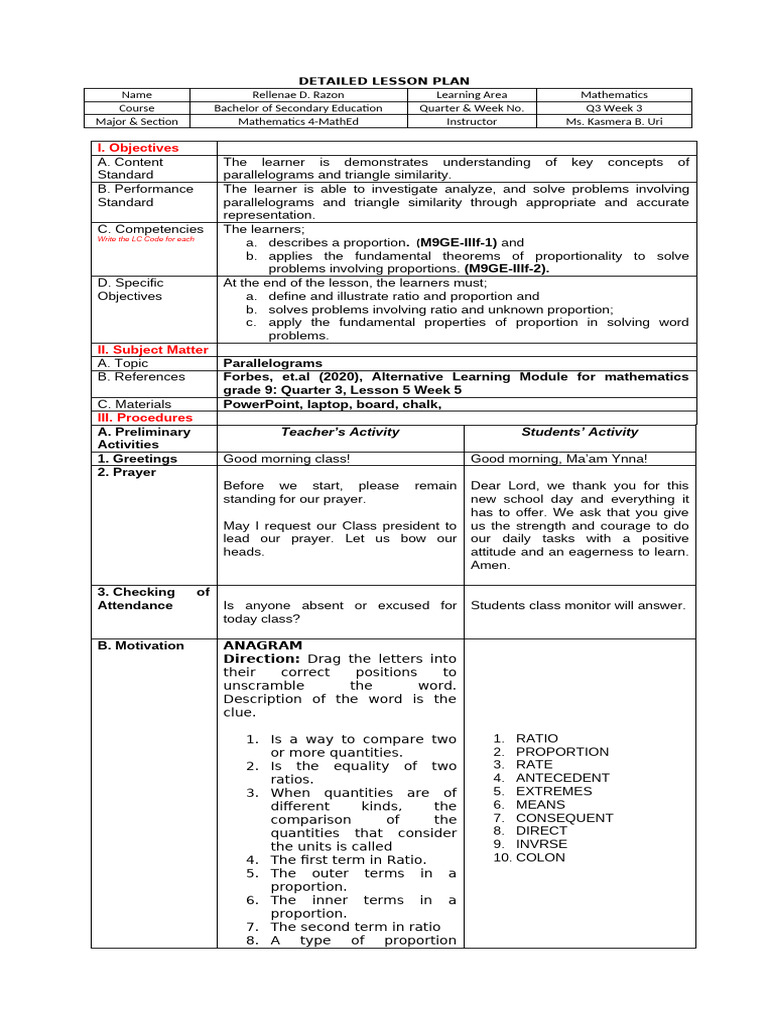 DETAILED LESSON PLAN

| Name | Rellenae D. Razon | Learning Area | Mathematics |
|---|---|---|---|
| Course | Bachelor of Secondary Education | Quarter & Week No. | Q3 Week 3 |
| Major & Section | Mathematics 4-MathEd | Instructor | Ms. Kasmera B. Uri |

| I. Objectives | | |
|---|---|---|
| A. Content Standard | The learner is demonstrates understanding of key concepts of parallelograms and triangle similarity. | |
| B. Performance Standard | The learner is able to investigate analyze, and solve problems involving parallelograms and triangle similarity through appropriate and accurate representation. | |
| C. Competencies Write the LC Code for each | The learners; a. describes a proportion. (M9GE-IIIf-1) and b. applies the fundamental theorems of proportionality to solve problems involving proportions. (M9GE-IIIf-2). | |
| D. Specific Objectives | At the end of the lesson, the learners must; a. define and illustrate ratio and proportion and b. solves problems involving ratio and unknown proportion; c. apply the fundamental properties of proportion in solving word problems. | |
| II. Subject Matter | | |
| A. Topic | Parallelograms | |
| B. References | Forbes, et.al (2020), Alternative Learning Module for mathematics grade 9: Quarter 3, Lesson 5 Week 5 | |
| C. Materials | PowerPoint, laptop, board, chalk, | |
| III. Procedures | | |
| A. Preliminary Activities | Teacher's Activity | Students' Activity |
| 1. Greetings | Good morning class! | Good morning, Ma'am Ynna! |
| 2. Prayer | Before we start, please remain standing for our prayer. May I request our Class president to lead our prayer. Let us bow our heads. | Dear Lord, we thank you for this new school day and everything it has to offer. We ask that you give us the strength and courage to do our daily tasks with a positive attitude and an eagerness to learn. Amen. |
| 3. Checking of Attendance | Is anyone absent or excused for today class? | Students class monitor will answer. |
| B. Motivation | ANAGRAM Direction: Drag the letters into their correct positions to unscramble the word. Description of the word is the clue. 1. Is a way to compare two or more quantities. 2. Is the equality of two ratios. 3. When quantities are of different kinds, the comparison of the quantities that consider the units is called 4. The first term in Ratio. 5. The outer terms in a proportion. 6. The inner terms in a proportion. 7. The second term in ratio 8. A type of proportion | 1. RATIO 2. PROPORTION 3. RATE 4. ANTECEDENT 5. EXTREMES 6. MEANS 7. CONSEQUENT 8. DIRECT 9. INVRSE 10. COLON |